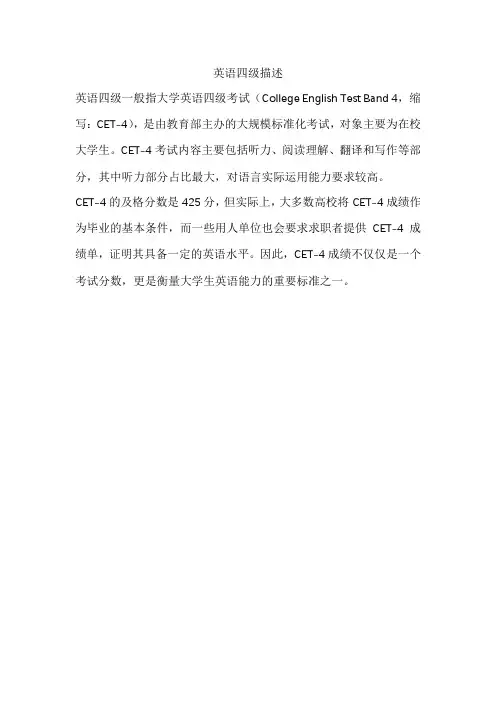 英语四级描述

英语四级一般指大学英语四级考试（College English Test Band 4，缩写：CET-4），是由教育部主办的大规模标准化考试，对象主要为在校大学生。CET-4 考试内容主要包括听力、阅读理解、翻译和写作等部分，其中听力部分占比最大，对语言实际运用能力要求较高。

CET-4 的及格分数是 425 分，但实际上，大多数高校将 CET-4 成绩作为毕业的基本条件，而一些用人单位也会要求求职者提供 CET-4 成绩单，证明其具备一定的英语水平。因此，CET-4 成绩不仅仅是一个考试分数，更是衡量大学生英语能力的重要标准之一。